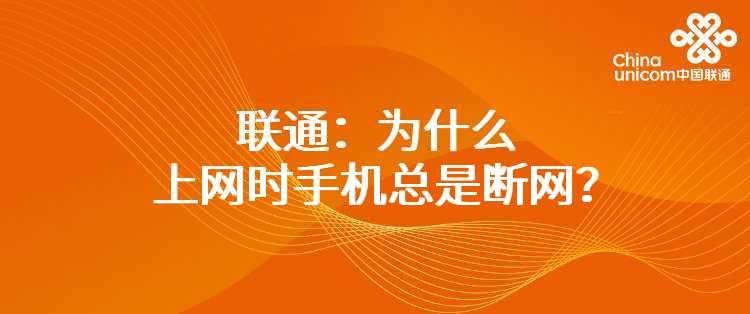 China unicom中国联通

联通：为什么
上网时手机总是断网？